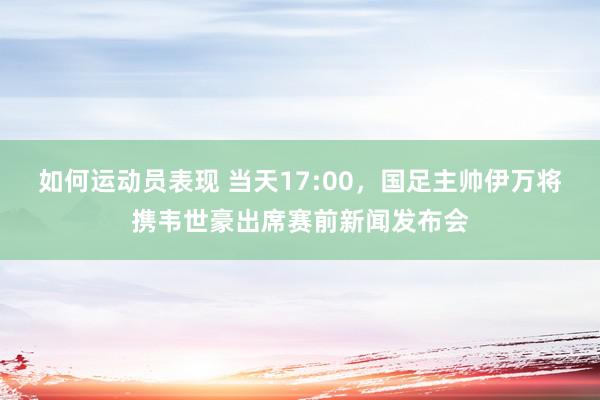 如何运动员表现 当天17:00，国足主帅伊万将携韦世豪出席赛前新闻发布会